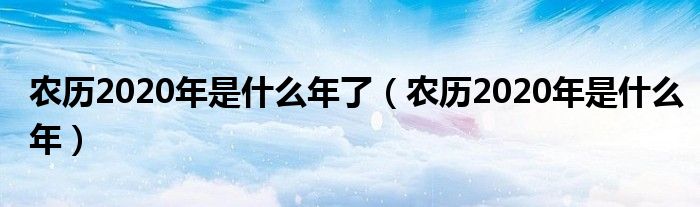 农历2020年是什么年了（农历2020年是什么年）